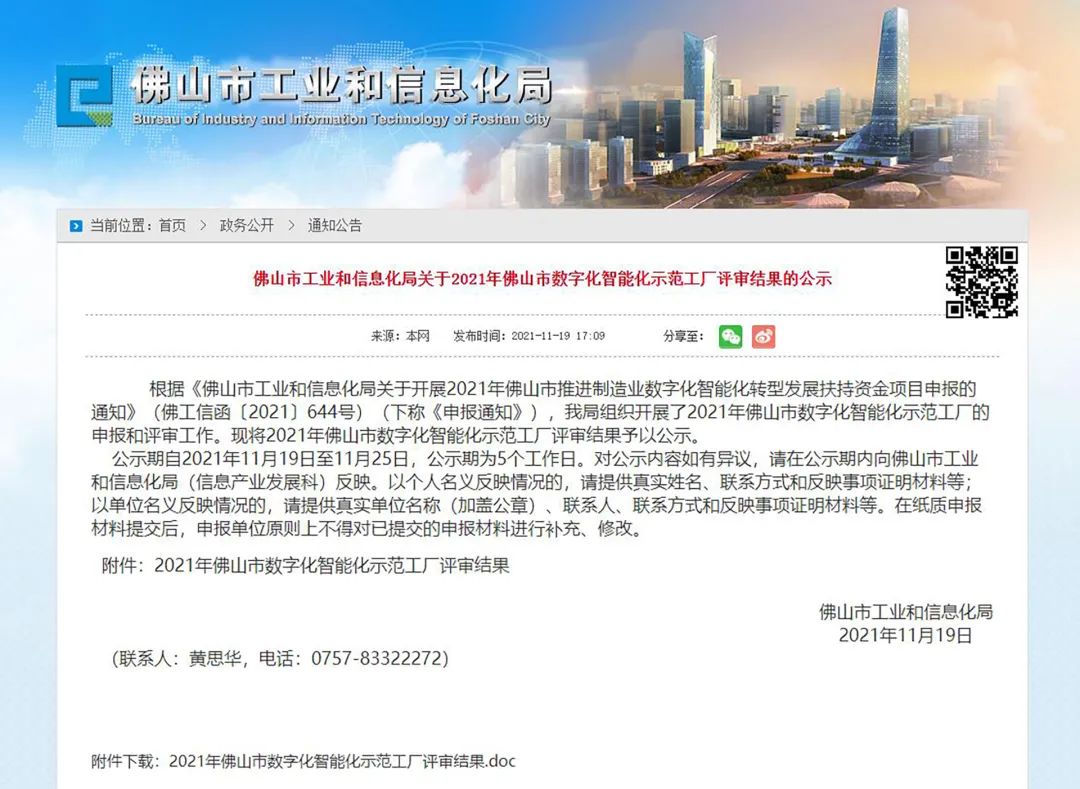 佛山市工业和信息化局
Bureau of Industry and Information Technology of Foshan City

当前位置：首页 > 政务公开 > 通知公告

佛山市工业和信息化局关于2021年佛山市数字化智能化示范工厂评审结果的公示

来源：本网 发布时间：2021-11-19 17:09 分享至：

根据《佛山市工业和信息化局关于开展2021年佛山市推进制造业数字化智能化转型发展扶持资金项目申报的通知》（佛工信函〔2021〕644号）（下称《申报通知》），我局组织开展了2021年佛山市数字化智能化示范工厂的申报和评审工作。现将2021年佛山市数字化智能化示范工厂评审结果予以公示。

公示期自2021年11月19日至11月25日，公示期为5个工作日。对公示内容如有异议，请在公示期内向佛山市工业和信息化局（信息产业发展科）反映。以个人名义反映情况的，请提供真实姓名、联系方式和反映事项证明材料等；以单位名义反映情况的，请提供真实单位名称（加盖公章）、联系人、联系方式和反映事项证明材料等。在纸质申报材料提交后，申报单位原则上不得对已提交的申报材料进行补充、修改。

附件：2021年佛山市数字化智能化示范工厂评审结果

佛山市工业和信息化局
2021年11月19日

（联系人：黄思华，电话：0757-83322272）

附件下载：2021年佛山市数字化智能化示范工厂评审结果.doc